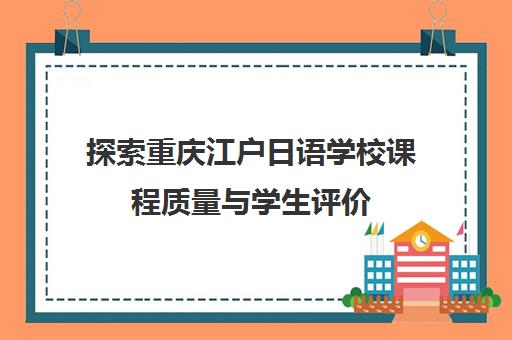 探索重庆江户日语学校课程质量与学生评价